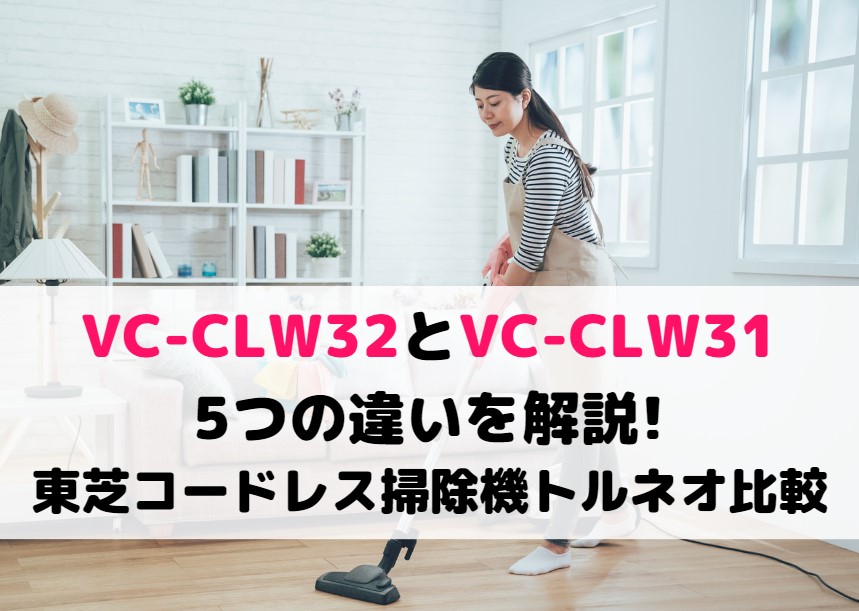 VC-CLW32とVC-CLW31
5つの違いを解説!
東芝コードレス掃除機トルネオ比較